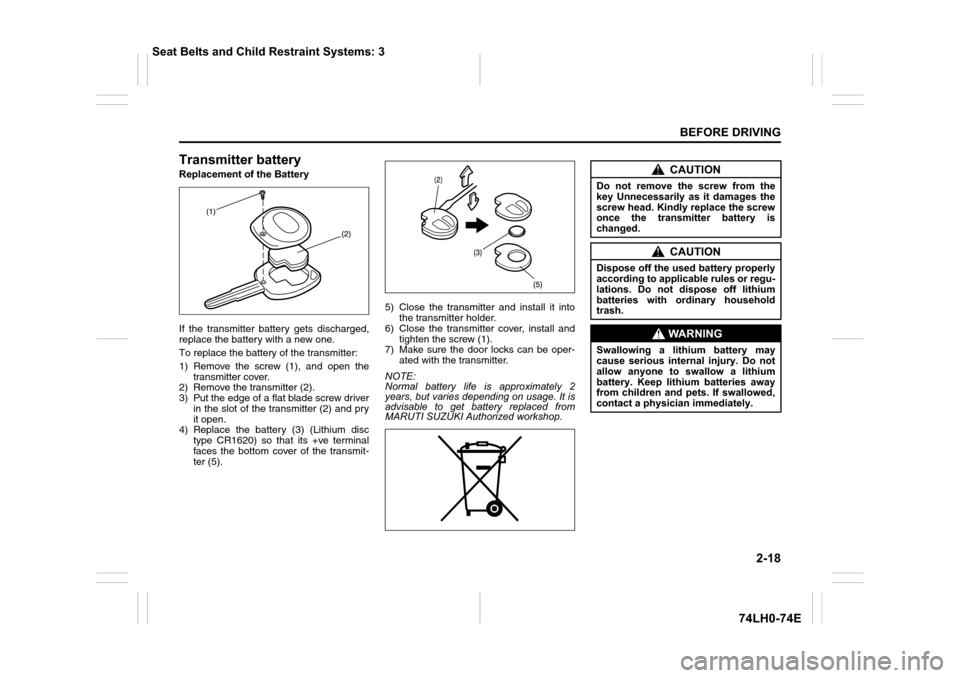 Seat Belts and Child Restraint Systems: 3

BEFORE DRIVING

Transmitter battery

Replacement of the Battery

(1)

(2)

If the transmitter battery gets discharged, replace the battery with a new one.

To replace the battery of the transmitter:

1) Remove the screw (1), and open the transmitter cover.
2) Remove the transmitter (2).
3) Put the edge of a flat blade screw driver in the slot of the transmitter (2) and pry it open.
4) Replace the battery (3) (Lithium disc type CR1620) so that its +ve terminal faces the bottom cover of the transmitter (5).

(2)

(3)

(5)

5) Close the transmitter and install it into the transmitter holder.
6) Close the transmitter cover, install and tighten the screw (1).
7) Make sure the door locks can be operated with the transmitter.

NOTE:
Normal battery life is approximately 2 years, but varies depending on usage. It is advisable to get battery replaced from MARUTI SUZUKI Authorized workshop.

CAUTION

Do not remove the screw from the key Unnecessarily as it damages the screw head. Kindly replace the screw once the transmitter battery is changed.

CAUTION

Dispose off the used battery properly according to applicable rules or regulations. Do not dispose off lithium batteries with ordinary household trash.

WARNING

Swallowing a lithium battery may cause serious internal injury. Do not allow anyone to swallow a lithium battery. Keep lithium batteries away from children and pets. If swallowed, contact a physician immediately.

2-18

74LH0-74E

carmanualsonline.info